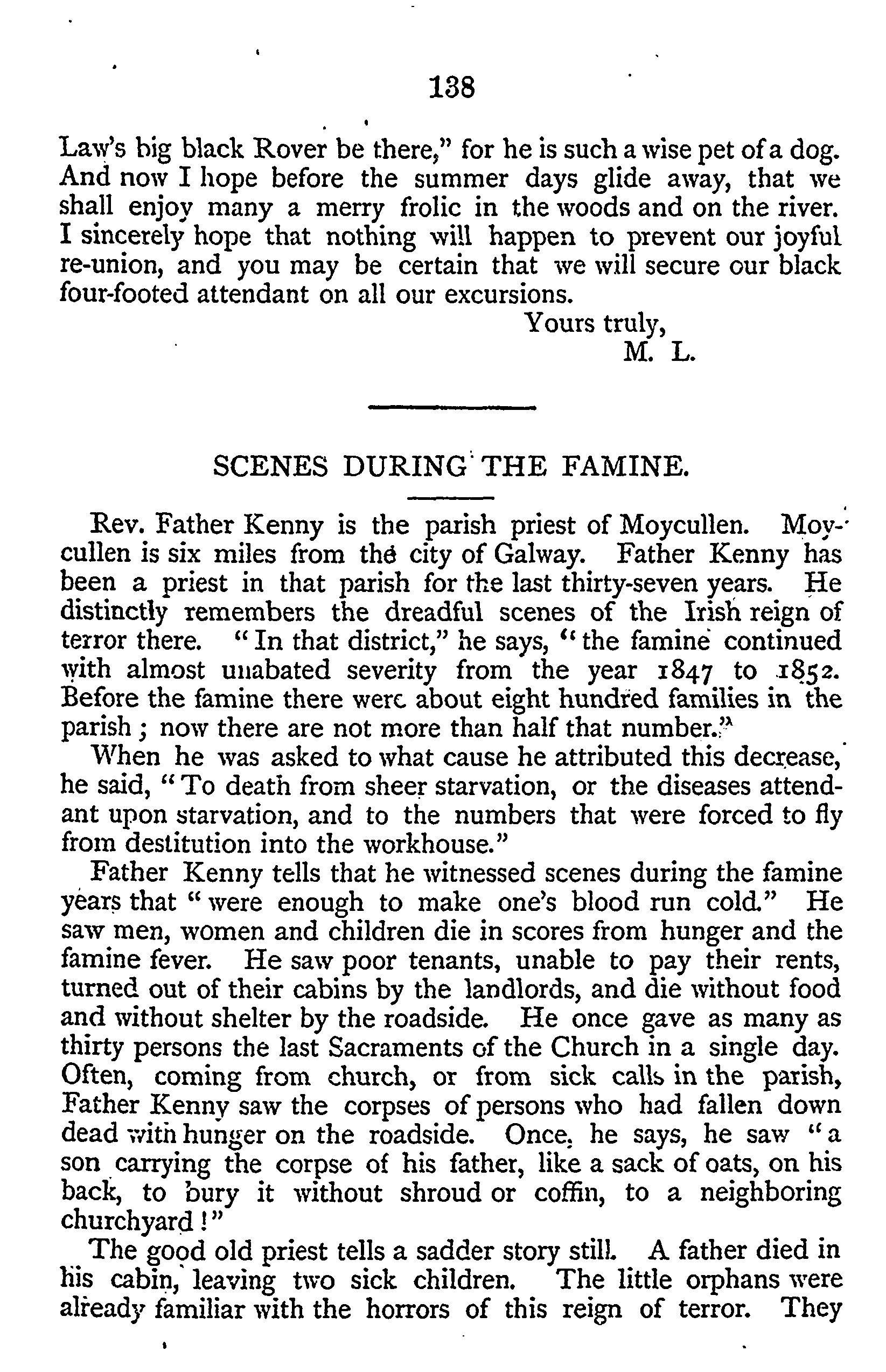 138

Law's big black Rover be there," for he is such a wise pet of a dog. And now I hope before the summer days glide away, that we shall enjoy many a merry frolic in the woods and on the river. I sincerely hope that nothing will happen to prevent our joyful re-union, and you may be certain that we will secure our black four-footed attendant on all our excursions.

Yours truly,
M. L.

SCENES DURING THE FAMINE.

Rev. Father Kenny is the parish priest of Moycullen. Moycullen is six miles from the city of Galway. Father Kenny has been a priest in that parish for the last thirty-seven years. He distinctly remembers the dreadful scenes of the Irish reign of terror there. "In that district," he says, "the famine continued with almost unabated severity from the year 1847 to 1852. Before the famine there were about eight hundred families in the parish; now there are not more than half that number."

When he was asked to what cause he attributed this decrease, he said, "To death from sheer starvation, or the diseases attendant upon starvation, and to the numbers that were forced to fly from destitution into the workhouse."

Father Kenny tells that he witnessed scenes during the famine years that "were enough to make one's blood run cold." He saw men, women and children die in scores from hunger and the famine fever. He saw poor tenants, unable to pay their rents, turned out of their cabins by the landlords, and die without food and without shelter by the roadside. He once gave as many as thirty persons the last Sacraments of the Church in a single day. Often, coming from church, or from sick calls in the parish, Father Kenny saw the corpses of persons who had fallen down dead with hunger on the roadside. Once, he says, he saw "a son carrying the corpse of his father, like a sack of oats, on his back, to bury it without shroud or coffin, to a neighboring churchyard!"

The good old priest tells a sadder story still. A father died in his cabin, leaving two sick children. The little orphans were already familiar with the horrors of this reign of terror. They